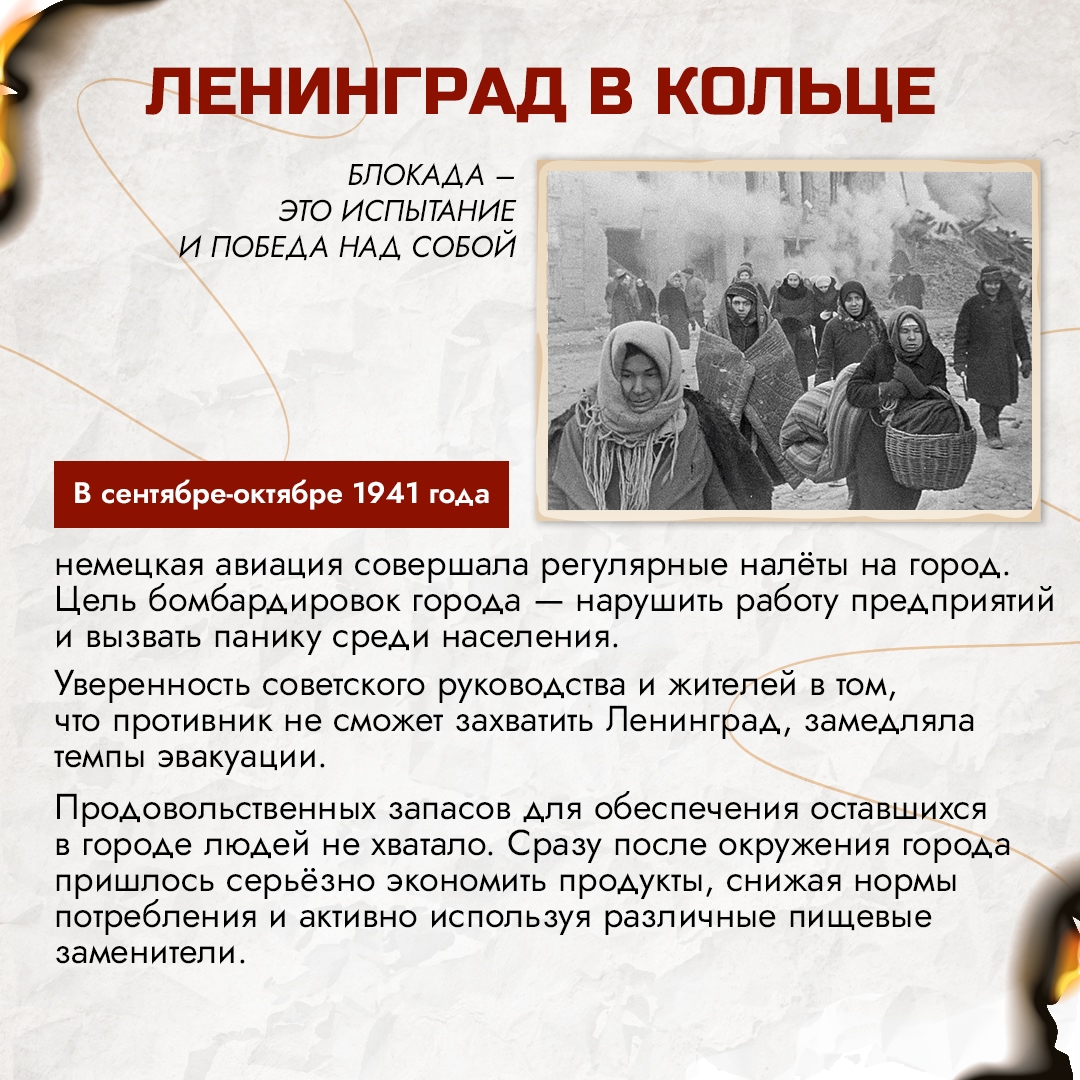 ЛЕНИНГРАД В КОЛЬЦЕ

БЛОКАДА — ЭТО ИСПЫТАНИЕ И ПОБЕДА НАД СОБОЙ

В сентябре-октябре 1941 года

немецкая авиация совершала регулярные налёты на город. Цель бомбардировок города — нарушить работу предприятий и вызвать панику среди населения.

Уверенность советского руководства и жителей в том, что противник не сможет захватить Ленинград, замедляла темпы эвакуации.

Продовольственных запасов для обеспечения оставшихся в городе людей не хватало. Сразу после окружения города пришлось серьёзно экономить продукты, снижая нормы потребления и активно используя различные пищевые заменители.